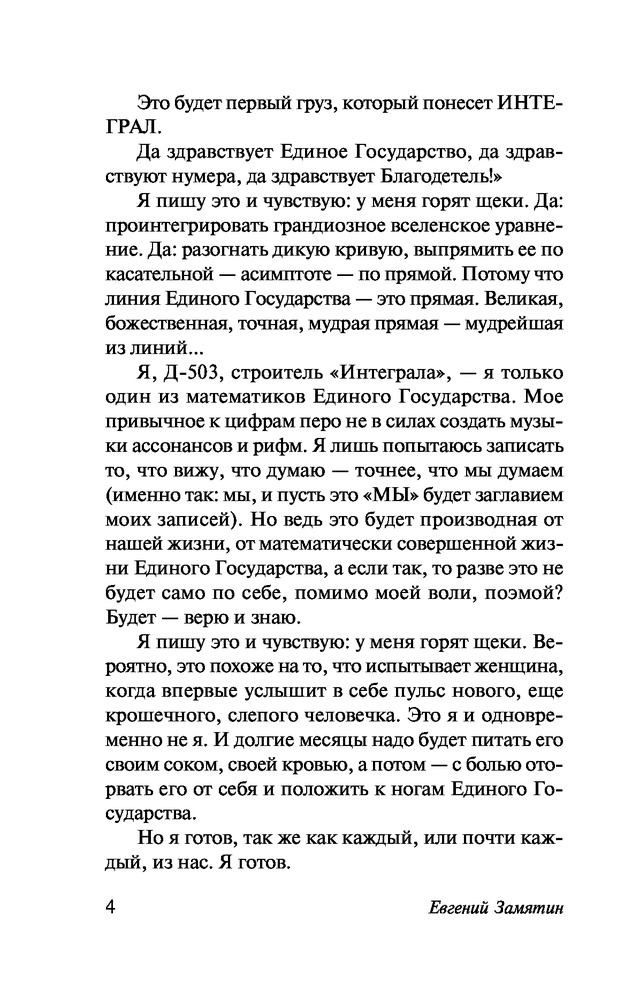 Это будет первый груз, который понесет ИНТЕГРАЛ.

Да здравствует Единое Государство, да здравствуют нумера, да здравствует Благодетель!»

Я пишу это и чувствую: у меня горят щеки. Да: проинтегрировать грандиозное вселенское уравнение. Да: разогнать дикую кривую, выпрямить ее по касательной — асимптоте — по прямой. Потому что линия Единого Государства — это прямая. Великая, божественная, точная, мудрая прямая — мудрейшая из линий...

Я, Д-503, строитель «Интеграла», — я только один из математиков Единого Государства. Мое привычное к цифрам перо не в силах создать музыки ассонансов и рифм. Я лишь попытаюсь записать то, что вижу, что думаю — точнее, что мы думаем (именно так: мы, и пусть это «МЫ» будет заглавием моих записей). Но ведь это будет производная от нашей жизни, от математически совершенной жизни Единого Государства, а если так, то разве это не будет само по себе, помимо моей воли, поэмой? Будет — верю и знаю.

Я пишу это и чувствую: у меня горят щеки. Вероятно, это похоже на то, что испытывает женщина, когда впервые услышит в себе пульс нового, еще крошечного, слепого человечка. Это я и одновременно не я. И долгие месяцы надо будет питать его своим соком, своей кровью, а потом — с болью оторвать его от себя и положить к ногам Единого Государства.

Но я готов, так же как каждый, или почти каждый, из нас. Я готов.

4 Евгений Замятин